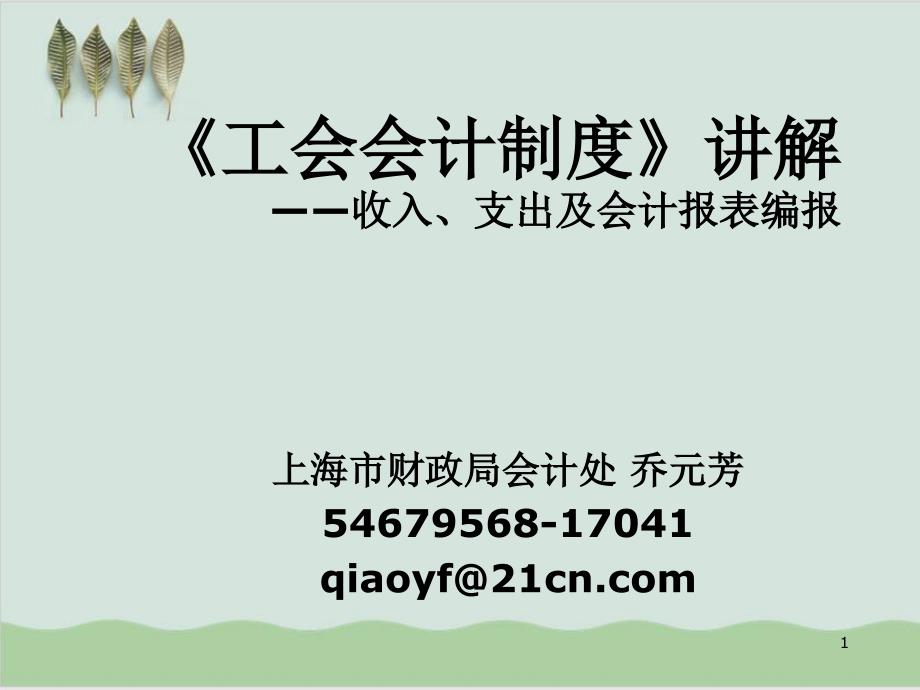 《工会会计制度》讲解
——收入、支出及会计报表编报

上海市财政局会计处 乔元芳
54679568-17041
qiaoyf@21cn.com

1